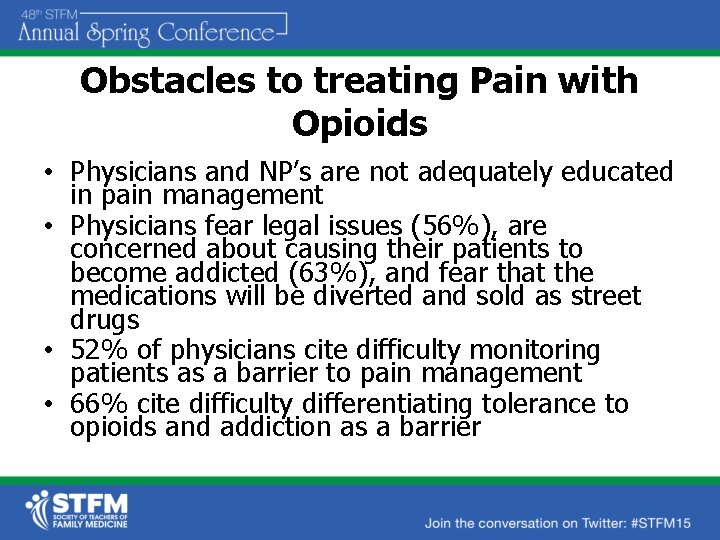 48th STFM
Annual Spring Conference

Obstacles to treating Pain with Opioids

• Physicians and NP's are not adequately educated in pain management
• Physicians fear legal issues (56%), are concerned about causing their patients to become addicted (63%), and fear that the medications will be diverted and sold as street drugs
• 52% of physicians cite difficulty monitoring patients as a barrier to pain management
• 66% cite difficulty differentiating tolerance to opioids and addiction as a barrier

STFM
SOCIETY OF TEACHERS OF FAMILY MEDICINE

Join the conversation on Twitter: #STFM15